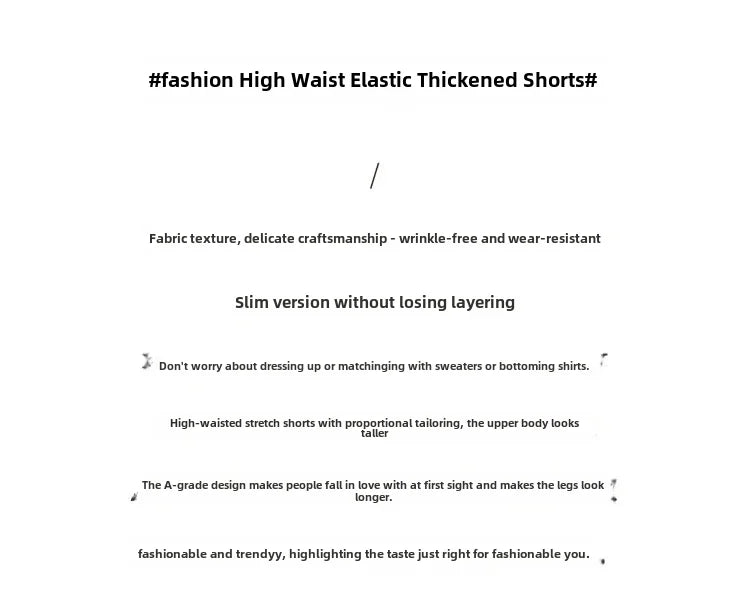 #fashion High Waist Elastic Thickened Shorts#

/

Fabric texture, delicate craftsmanship - wrinkle-free and wear-resistant

Slim version without losing layering

Don't worry about dressing up or matchinging with sweaters or bottoming shirts.

High-waisted stretch shorts with proportional tailoring, the upper body looks taller

The A-grade design makes people fall in love with at first sight and makes the legs look longer.

fashionable and trendyy, highlighting the taste just right for fashionable you.